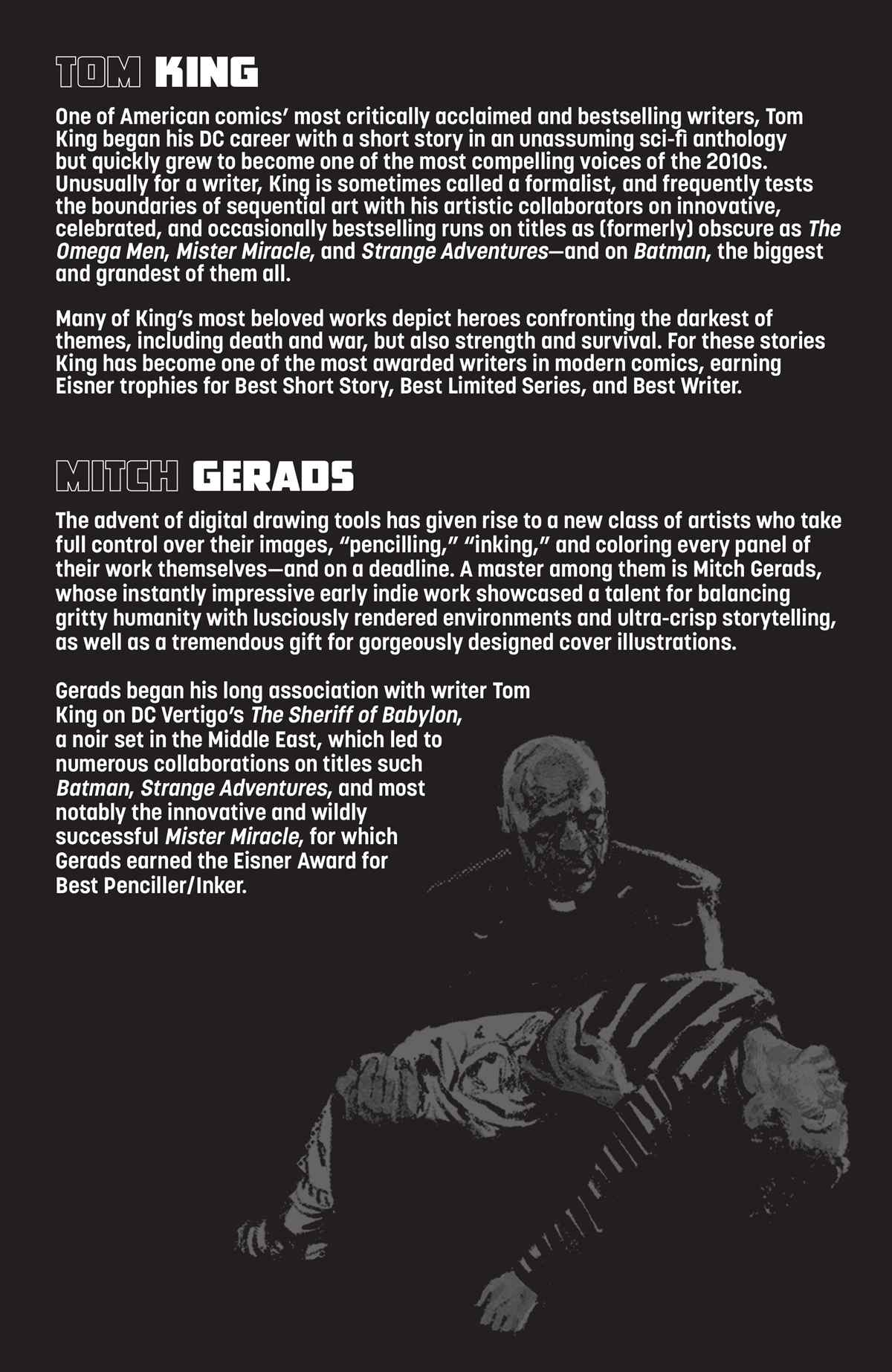 TOM KING

One of American comics' most critically acclaimed and bestselling writers, Tom King began his DC career with a short story in an unassuming sci-fi anthology but quickly grew to become one of the most compelling voices of the 2010s. Unusually for a writer, King is sometimes called a formalist, and frequently tests the boundaries of sequential art with his artistic collaborators on innovative, celebrated, and occasionally bestselling runs on titles as (formerly) obscure as The Omega Men, Mister Miracle, and Strange Adventures—and on Batman, the biggest and grandest of them all.

Many of King's most beloved works depict heroes confronting the darkest of themes, including death and war, but also strength and survival. For these stories King has become one of the most awarded writers in modern comics, earning Eisner trophies for Best Short Story, Best Limited Series, and Best Writer.

MITCH GERADS

The advent of digital drawing tools has given rise to a new class of artists who take full control over their images, "pencilling," "inking," and coloring every panel of their work themselves—and on a deadline. A master among them is Mitch Gerads, whose instantly impressive early indie work showcased a talent for balancing gritty humanity with lusciously rendered environments and ultra-crisp storytelling, as well as a tremendous gift for gorgeously designed cover illustrations.

Gerads began his long association with writer Tom King on DC Vertigo's The Sheriff of Babylon, a noir set in the Middle East, which led to numerous collaborations on titles such Batman, Strange Adventures, and most notably the innovative and wildly successful Mister Miracle, for which Gerads earned the Eisner Award for Best Penciller/Inker.